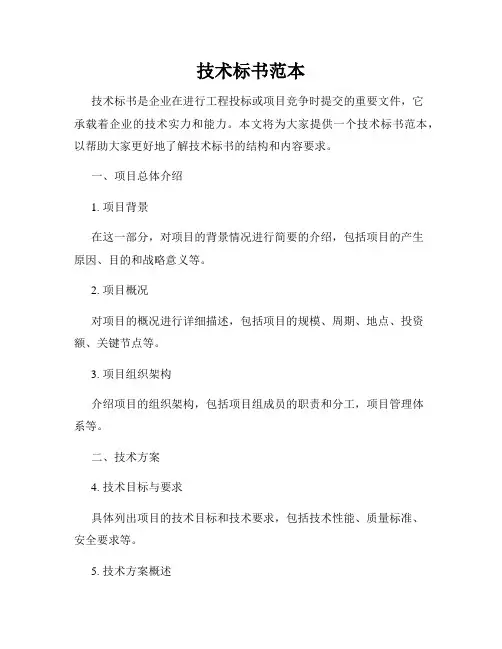 技术标书范本

技术标书是企业在进行工程投标或项目竞争时提交的重要文件，它承载着企业的技术实力和能力。本文将为大家提供一个技术标书范本，以帮助大家更好地了解技术标书的结构和内容要求。

一、项目总体介绍

1. 项目背景

在这一部分，对项目的背景情况进行简要的介绍，包括项目的产生原因、目的和战略意义等。

2. 项目概况

对项目的概况进行详细描述，包括项目的规模、周期、地点、投资额、关键节点等。

3. 项目组织架构

介绍项目的组织架构，包括项目组成员的职责和分工，项目管理体系等。

二、技术方案

4. 技术目标与要求

具体列出项目的技术目标和技术要求，包括技术性能、质量标准、安全要求等。

5. 技术方案概述